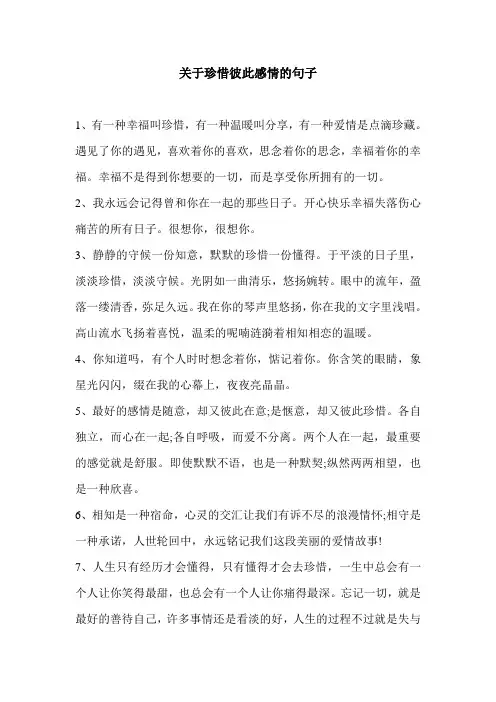 关于珍惜彼此感情的句子

1、有一种幸福叫珍惜，有一种温暖叫分享，有一种爱情是点滴珍藏。遇见了你的遇见，喜欢着你的喜欢，思念着你的思念，幸福着你的幸福。幸福不是得到你想要的一切，而是享受你所拥有的一切。

2、我永远会记得曾和你在一起的那些日子。开心快乐幸福失落伤心痛苦的所有日子。很想你，很想你。

3、静静的守候一份知意，默默的珍惜一份懂得。于平淡的日子里，淡淡珍惜，淡淡守候。光阴如一曲清乐，悠扬婉转。眼中的流年，盈落一缕清香，弥足久远。我在你的琴声里悠扬，你在我的文字里浅唱。高山流水飞扬着喜悦，温柔的呢喃涟漪着相知相恋的温暖。

4、你知道吗，有个人时时想念着你，惦记着你。你含笑的眼睛，象星光闪闪，缀在我的心幕上，夜夜亮晶晶。

5、最好的感情是随意，却又彼此在意;是惬意，却又彼此珍惜。各自独立，而心在一起;各自呼吸，而爱不分离。两个人在一起，最重要的感觉就是舒服。即使默默不语，也是一种默契;纵然两两相望，也是一种欣喜。

6、相知是一种宿命，心灵的交汇让我们有诉不尽的浪漫情怀;相守是一种承诺，人世轮回中，永远铭记我们这段美丽的爱情故事!

7、人生只有经历才会懂得，只有懂得才会去珍惜，一生中总会有一个人让你笑得最甜，也总会有一个人让你痛得最深。忘记一切，就是最好的善待自己，许多事情还是看淡的好，人生的过程不过就是失与